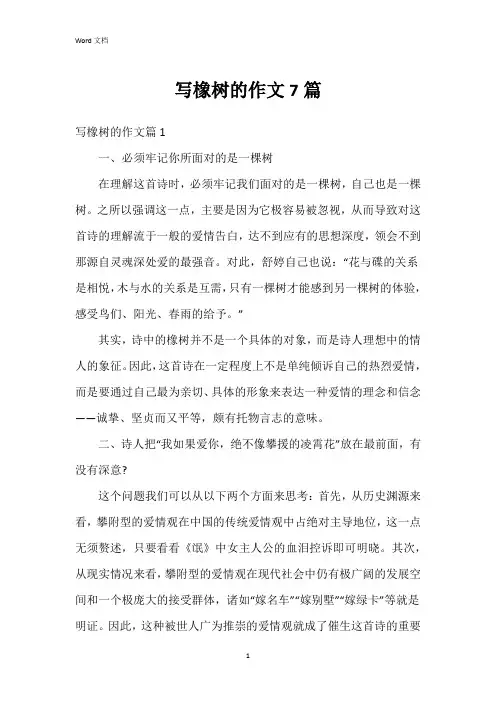 Word 文档

写橡树的作文 7 篇

写橡树的作文篇 1

一、必须牢记你所面对的是一棵树

在理解这首诗时，必须牢记我们面对的是一棵树，自己也是一棵树。之所以强调这一点，主要是因为它极容易被忽视，从而导致对这首诗的理解流于一般的爱情告白，达不到应有的思想深度，领会不到那源自灵魂深处爱的最强音。对此，舒婷自己也说：“花与碟的关系是相悦，木与水的关系是互需，只有一棵树才能感到另一棵树的体验，感受鸟们、阳光、春雨的给予。”

其实，诗中的橡树并不是一个具体的对象，而是诗人理想中的情人的象征。因此，这首诗在一定程度上不是单纯倾诉自己的热烈爱情，而是要通过自己最为亲切、具体的形象来表达一种爱情的理念和信念——诚挚、坚贞而又平等，颇有托物言志的意味。

二、诗人把“我如果爱你，绝不像攀援的凌霄花”放在最前面，有没有深意?

这个问题我们可以从以下两个方面来思考：首先，从历史渊源来看，攀附型的爱情观在中国的传统爱情观中占绝对主导地位，这一点无须赘述，只要看看《氓》中女主人公的血泪控诉即可明晓。其次，从现实情况来看，攀附型的爱情观在现代社会中仍有极广阔的发展空间和一个极庞大的接受群体，诸如“嫁名车”“嫁别墅”“嫁绿卡”等就是明证。因此，这种被世人广为推崇的爱情观就成了催生这首诗的重要

1